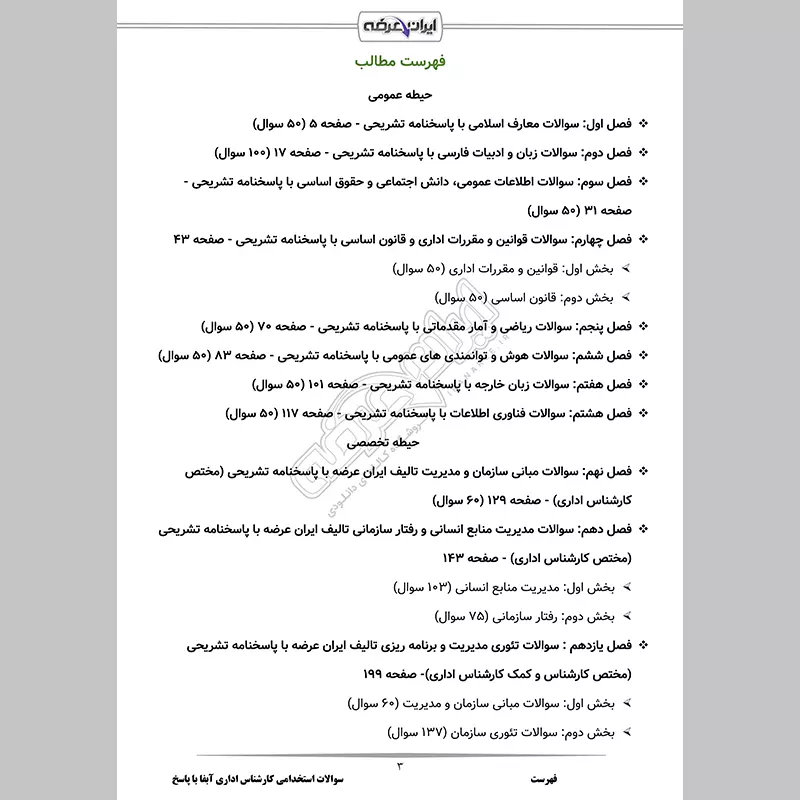 ایران عرضه

فهرست مطالب

حیطه عمومی

❖ فصل اول: سوالات معارف اسلامی با پاسخنامه تشریحی - صفحه ۵ (۵۰ سوال)

❖ فصل دوم: سوالات زبان و ادبیات فارسی با پاسخنامه تشریحی - صفحه ۱۷ (۱۰۰ سوال)

❖ فصل سوم: سوالات اطلاعات عمومی، دانش اجتماعی و حقوق اساسی با پاسخنامه تشریحی - صفحه ۳۱ (۵۰ سوال)

❖ فصل چهارم: سوالات قوانین و مقررات اداری و قانون اساسی با پاسخنامه تشریحی - صفحه ۴۳

➢ بخش اول: قوانین و مقررات اداری (۵۰ سوال)

➢ بخش دوم: قانون اساسی (۵۰ سوال)

❖ فصل پنجم: سوالات ریاضی و آمار مقدماتی با پاسخنامه تشریحی - صفحه ۷۰ (۵۰ سوال)

❖ فصل ششم: سوالات هوش و توانمندی های عمومی با پاسخنامه تشریحی - صفحه ۸۳ (۵۰ سوال)

❖ فصل هفتم: سوالات زبان خارجه با پاسخنامه تشریحی - صفحه ۱۰۱ (۵۰ سوال)

❖ فصل هشتم: سوالات فناوری اطلاعات با پاسخنامه تشریحی - صفحه ۱۱۷ (۵۰ سوال)

حیطه تخصصی

❖ فصل نهم: سوالات مبانی سازمان و مدیریت تالیف ایران عرضه با پاسخنامه تشریحی (مختص کارشناس اداری) - صفحه ۱۲۹ (۶۰ سوال)

❖ فصل دهم: سوالات مدیریت منابع انسانی و رفتار سازمانی تالیف ایران عرضه با پاسخنامه تشریحی (مختص کارشناس اداری) - صفحه ۱۴۳

➢ بخش اول: مدیریت منابع انسانی (۱۰۳ سوال)

➢ بخش دوم: رفتار سازمانی (۷۵ سوال)

❖ فصل یازدهم : سوالات تئوری مدیریت و برنامه ریزی تالیف ایران عرضه با پاسخنامه تشریحی (مختص کارشناس و کمک کارشناس اداری)- صفحه ۱۹۹

➢ بخش اول: سوالات مبانی سازمان و مدیریت (۶۰ سوال)

➢ بخش دوم: سوالات تئوری سازمان (۱۳۷ سوال)

۳

فهرست

سوالات استخدامی کارشناس اداری آبفا با پاسخ